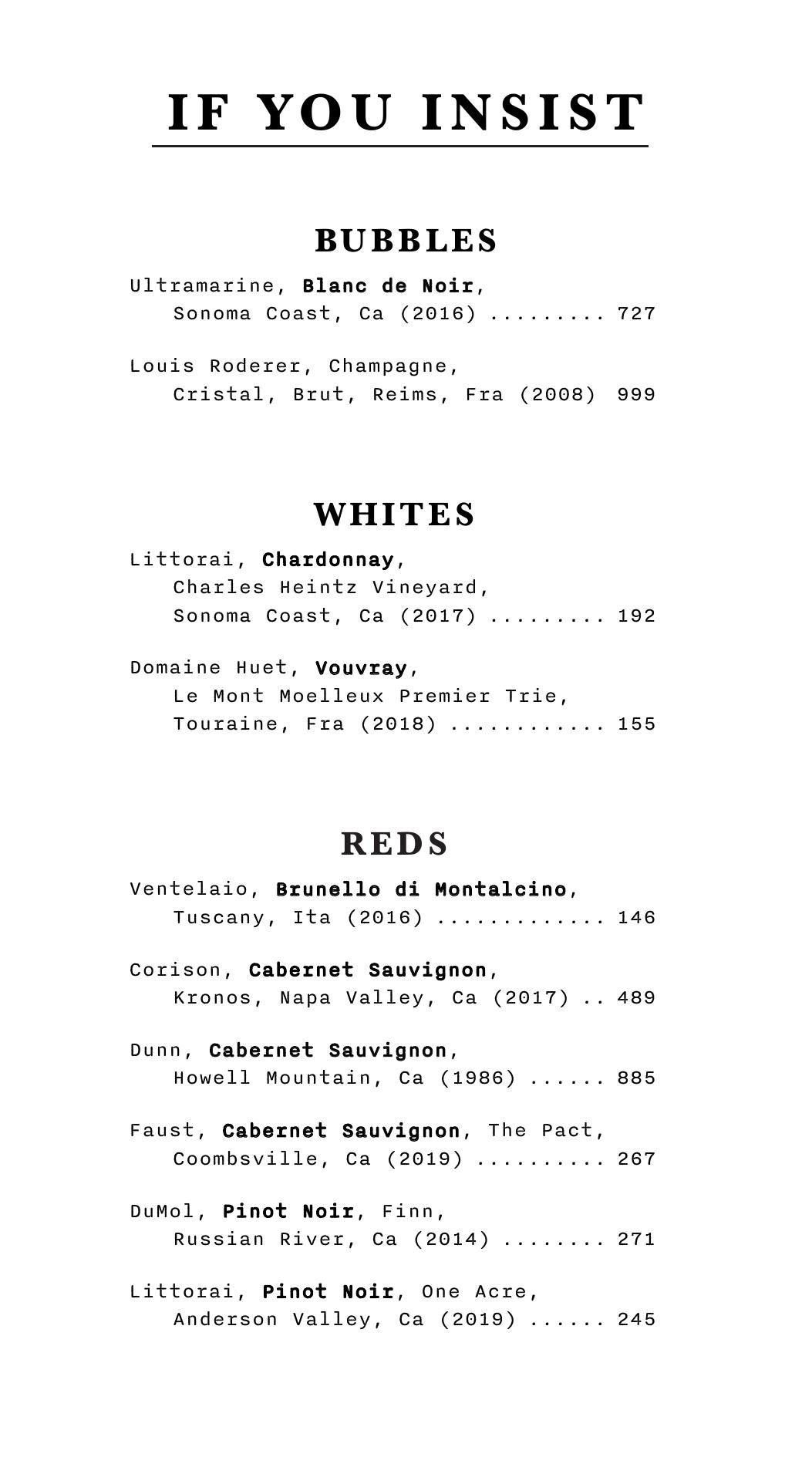 IF YOU INSIST

BUBBLES

Ultramarine, Blanc de Noir,
Sonoma Coast, Ca (2016) ......... 727

Louis Roderer, Champagne,
Cristal, Brut, Reims, Fra (2008) 999

WHITES

Littorai, Chardonnay,
Charles Heintz Vineyard,
Sonoma Coast, Ca (2017) ......... 192

Domaine Huet, Vouvray,
Le Mont Moelleux Premier Trie,
Touraine, Fra (2018) ............ 155

REDS

Ventelaio, Brunello di Montalcino,
Tuscany, Ita (2016) ............. 146

Corison, Cabernet Sauvignon,
Kronos, Napa Valley, Ca (2017) .. 489

Dunn, Cabernet Sauvignon,
Howell Mountain, Ca (1986) ...... 885

Faust, Cabernet Sauvignon, The Pact,
Coombsville, Ca (2019) .......... 267

DuMol, Pinot Noir, Finn,
Russian River, Ca (2014) ........ 271

Littorai, Pinot Noir, One Acre,
Anderson Valley, Ca (2019) ...... 245